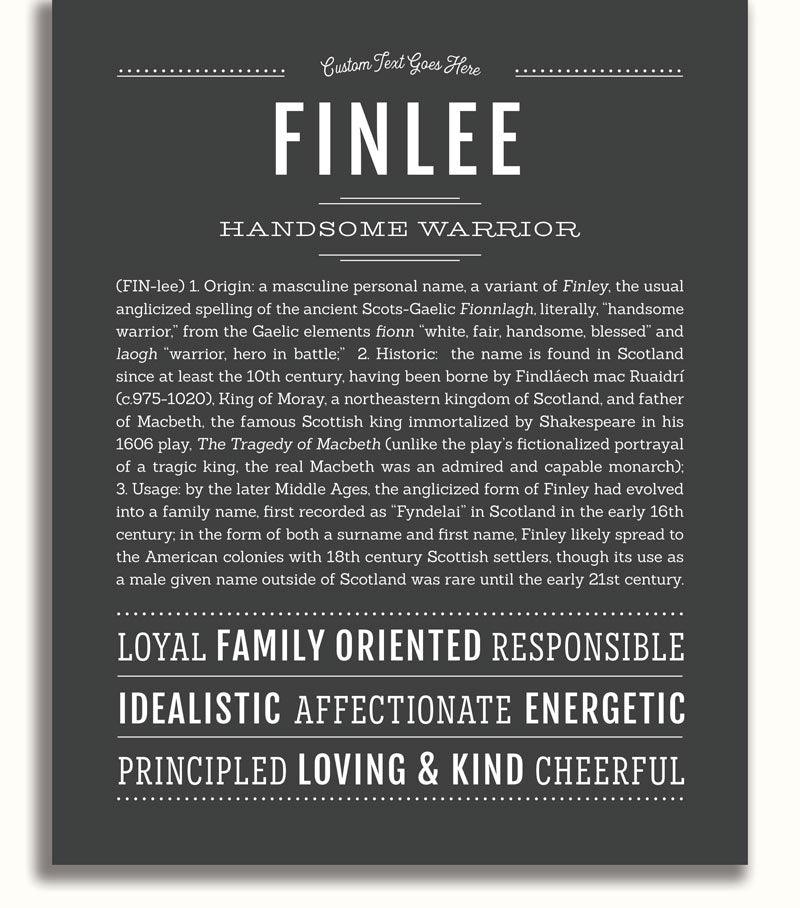 Custom Text Goes Here

FINLEE

HANDSOME WARRIOR

(FIN-lee) 1. Origin: a masculine personal name, a variant of Finley, the usual anglicized spelling of the ancient Scots-Gaelic Fionnlagh, literally, "handsome warrior," from the Gaelic elements fionn "white, fair, handsome, blessed" and laogh "warrior, hero in battle;" 2. Historic: the name is found in Scotland since at least the 10th century, having been borne by Findláech mac Ruaidrí (c.975-1020), King of Moray, a northeastern kingdom of Scotland, and father of Macbeth, the famous Scottish king immortalized by Shakespeare in his 1606 play, The Tragedy of Macbeth (unlike the play's fictionalized portrayal of a tragic king, the real Macbeth was an admired and capable monarch); 3. Usage: by the later Middle Ages, the anglicized form of Finley had evolved into a family name, first recorded as "Fyndelai" in Scotland in the early 16th century; in the form of both a surname and first name, Finley likely spread to the American colonies with 18th century Scottish settlers, though its use as a male given name outside of Scotland was rare until the early 21st century.

LOYAL FAMILY ORIENTED RESPONSIBLE

IDEALISTIC AFFECTIONATE ENERGETIC

PRINCIPLED LOVING & KIND CHEERFUL